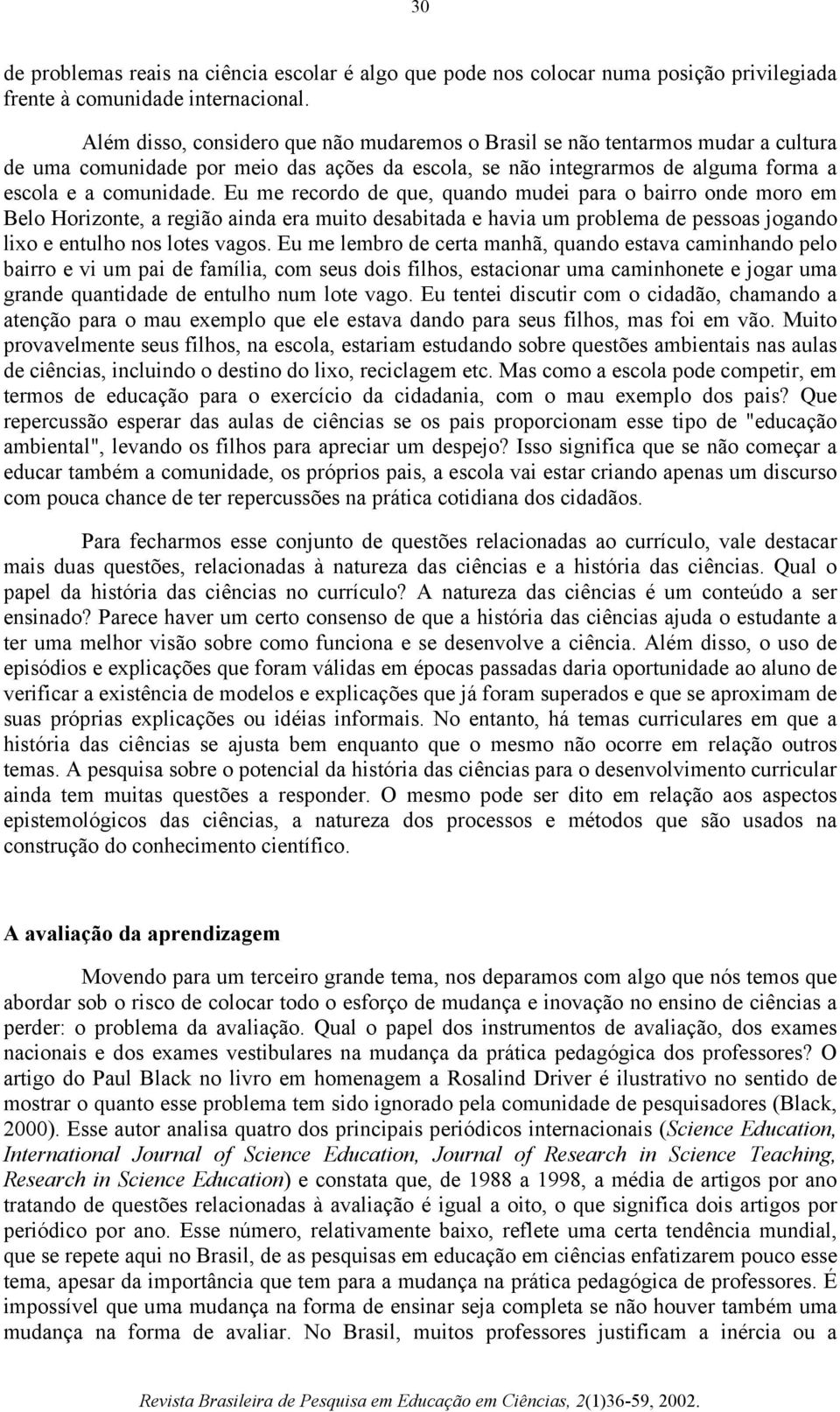 30

de problemas reais na ciência escolar é algo que pode nos colocar numa posição privilegiada frente à comunidade internacional.

Além disso, considero que não mudaremos o Brasil se não tentarmos mudar a cultura de uma comunidade por meio das ações da escola, se não integrarmos de alguma forma a escola e a comunidade. Eu me recordo de que, quando mudei para o bairro onde moro em Belo Horizonte, a região ainda era muito desabitada e havia um problema de pessoas jogando lixo e entulho nos lotes vagos. Eu me lembro de certa manhã, quando estava caminhando pelo bairro e vi um pai de família, com seus dois filhos, estacionar uma caminhonete e jogar uma grande quantidade de entulho num lote vago. Eu tentei discutir com o cidadão, chamando a atenção para o mau exemplo que ele estava dando para seus filhos, mas foi em vão. Muito provavelmente seus filhos, na escola, estariam estudando sobre questões ambientais nas aulas de ciências, incluindo o destino do lixo, reciclagem etc. Mas como a escola pode competir, em termos de educação para o exercício da cidadania, com o mau exemplo dos pais? Que repercussão esperar das aulas de ciências se os pais proporcionam esse tipo de "educação ambiental", levando os filhos para apreciar um despejo? Isso significa que se não começar a educar também a comunidade, os próprios pais, a escola vai estar criando apenas um discurso com pouca chance de ter repercussões na prática cotidiana dos cidadãos.

Para fecharmos esse conjunto de questões relacionadas ao currículo, vale destacar mais duas questões, relacionadas à natureza das ciências e a história das ciências. Qual o papel da história das ciências no currículo? A natureza das ciências é um conteúdo a ser ensinado? Parece haver um certo consenso de que a história das ciências ajuda o estudante a ter uma melhor visão sobre como funciona e se desenvolve a ciência. Além disso, o uso de episódios e explicações que foram válidas em épocas passadas daria oportunidade ao aluno de verificar a existência de modelos e explicações que já foram superados e que se aproximam de suas próprias explicações ou idéias informais. No entanto, há temas curriculares em que a história das ciências se ajusta bem enquanto que o mesmo não ocorre em relação outros temas. A pesquisa sobre o potencial da história das ciências para o desenvolvimento curricular ainda tem muitas questões a responder. O mesmo pode ser dito em relação aos aspectos epistemológicos das ciências, a natureza dos processos e métodos que são usados na construção do conhecimento científico.

A avaliação da aprendizagem

Movendo para um terceiro grande tema, nos deparamos com algo que nós temos que abordar sob o risco de colocar todo o esforço de mudança e inovação no ensino de ciências a perder: o problema da avaliação. Qual o papel dos instrumentos de avaliação, dos exames nacionais e dos exames vestibulares na mudança da prática pedagógica dos professores? O artigo do Paul Black no livro em homenagem a Rosalind Driver é ilustrativo no sentido de mostrar o quanto esse problema tem sido ignorado pela comunidade de pesquisadores (Black, 2000). Esse autor analisa quatro dos principais periódicos internacionais (Science Education, International Journal of Science Education, Journal of Research in Science Teaching, Research in Science Education) e constata que, de 1988 a 1998, a média de artigos por ano tratando de questões relacionadas à avaliação é igual a oito, o que significa dois artigos por periódico por ano. Esse número, relativamente baixo, reflete uma certa tendência mundial, que se repete aqui no Brasil, de as pesquisas em educação em ciências enfatizarem pouco esse tema, apesar da importância que tem para a mudança na prática pedagógica de professores. É impossível que uma mudança na forma de ensinar seja completa se não houver também uma mudança na forma de avaliar. No Brasil, muitos professores justificam a inércia ou a

Revista Brasileira de Pesquisa em Educação em Ciências, 2(1)36-59, 2002.